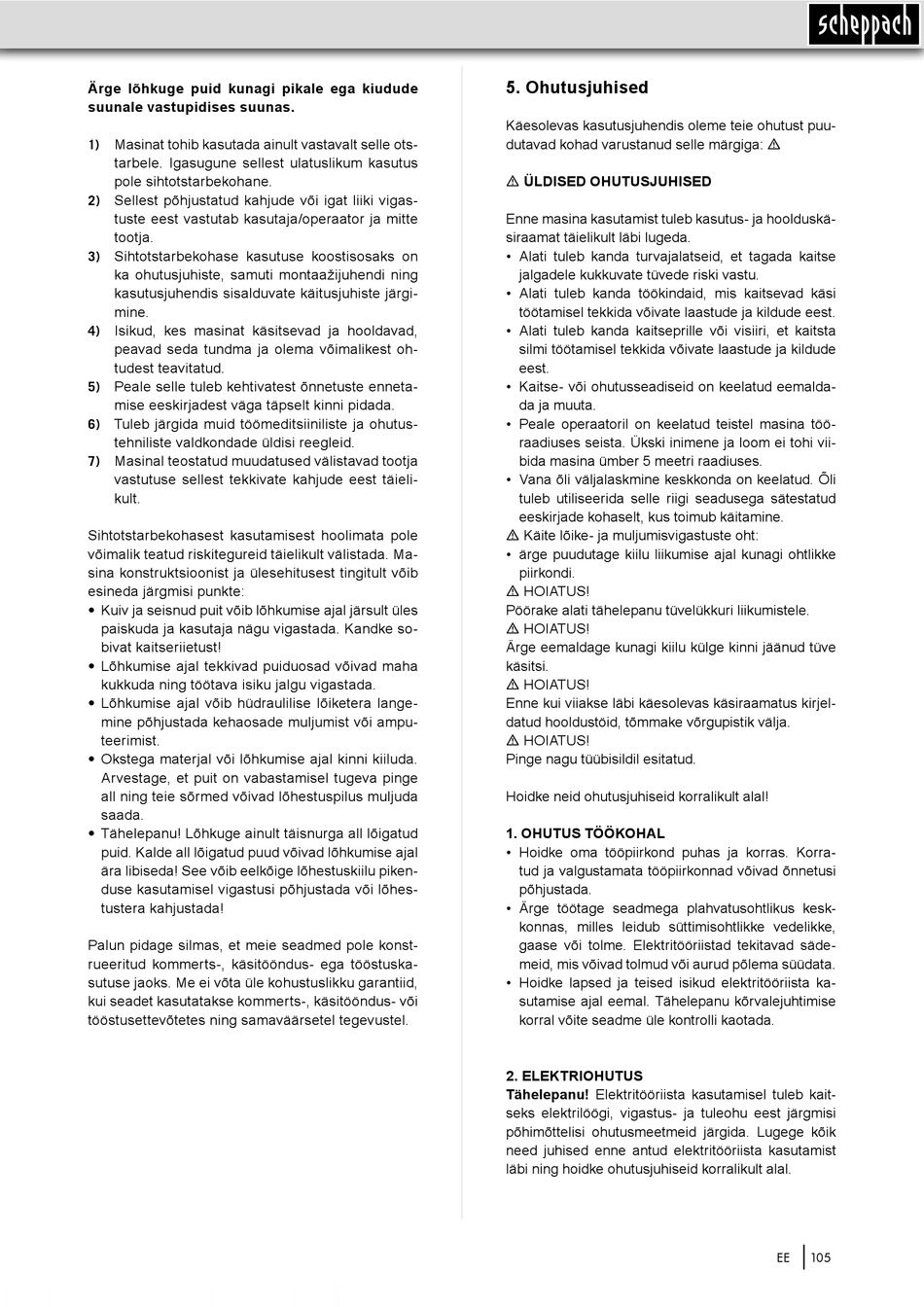 scheppach

Ärge lõhkuge puid kunagi pikale ega kiudude suunale vastupidises suunas.

1) Masinat tohib kasutada ainult vastavalt selle otstarbele. Igasugune sellest ulatuslikum kasutus pole sihtotstarbekohane.
2) Sellest põhjustatud kahjude või igat liiki vigastuste eest vastutab kasutaja/operaator ja mitte tootja.
3) Sihtotstarbekohase kasutuse koostisosaks on ka ohutusjuhiste, samuti montaažijuhendi ning kasutusjuhendis sisalduvate käitusjuhiste järgimine.
4) Isikud, kes masinat käsitsevad ja hooldavad, peavad seda tundma ja olema võimalikest ohtudest teavitatud.
5) Peale selle tuleb kehtivatest õnnetuste ennetamise eeskirjadest väga täpselt kinni pidada.
6) Tuleb järgida muid töömeditsiiniliste ja ohutustehniliste valdkondade üldisi reegleid.
7) Masinal teostatud muudatused välistavad tootja vastutuse sellest tekkivate kahjude eest täielikult.

Sihtotstarbekohasest kasutamisest hoolimata pole võimalik teatud riskitegureid täielikult välistada. Masina konstruktsioonist ja ülesehitusest tingitult võib esineda järgmisi punkte:
• Kuiv ja seisnud puit võib lõhkumise ajal järsult üles paiskuda ja kasutaja nägu vigastada. Kandke sobivat kaitseriietust!
• Lõhkumise ajal tekkivad puiduosad võivad maha kukkuda ning töötava isiku jalgu vigastada.
• Lõhkumise ajal võib hüdraulilise lõiketera langemine põhjustada kehaosade muljumist või amputeerimist.
• Okstega materjal või lõhkumise ajal kinni kiiluda. Arvestage, et puit on vabastamisel tugeva pinge all ning teie sõrmed võivad lõhestuspilus muljuda saada.
• Tähelepanu! Lõhkuge ainult täisnurga all lõigatud puid. Kalde all lõigatud puud võivad lõhkumise ajal ära libiseda! See võib eelkõige lõhestuskiilu pikenduse kasutamisel vigastusi põhjustada või lõhestustera kahjustada!

Palun pidage silmas, et meie seadmed pole konstrueeritud kommerts-, käsitööndus- ega tööstuskasutuse jaoks. Me ei võta üle kohustuslikku garantiid, kui seadet kasutatakse kommerts-, käsitööndus- või tööstusettevõtetes ning samaväärsetel tegevustel.

5. Ohutusjuhised

Käesolevas kasutusjuhendis oleme teie ohutust puudutavad kohad varustanud selle märgiga: ⚠

⚠ ÜLDISED OHUTUSJUHISED

Enne masina kasutamist tuleb kasutus- ja hoolduskäsiraamat täielikult läbi lugeda.
• Alati tuleb kanda turvajalatseid, et tagada kaitse jalgadele kukkuvate tüvede riski vastu.
• Alati tuleb kanda töökindaid, mis kaitsevad käsi töötamisel tekkida võivate laastude ja kildude eest.
• Alati tuleb kanda kaitseprille või visiiri, et kaitsta silmi töötamisel tekkida võivate laastude ja kildude eest.
• Kaitse- või ohutusseadiseid on keelatud eemaldada ja muuta.
• Peale operaatoril on keelatud teistel masina tööraadiuses seista. Ükski inimene ja loom ei tohi viibida masina ümber 5 meetri raadiuses.
• Vana õli väljalaskmine keskkonda on keelatud. Õli tuleb utiliseerida selle riigi seadusega sätestatud eeskirjade kohaselt, kus toimub käitamine.
⚠ Käite lõike- ja muljumisvigastuste oht:
• ärge puudutage kiilu liikumise ajal kunagi ohtlikke piirkondi.
⚠ HOIATUS!
Pöörake alati tähelepanu tüvelükkuri liikumistele.
⚠ HOIATUS!
Ärge eemaldage kunagi kiilu külge kinni jäänud tüve käsitsi.
⚠ HOIATUS!
Enne kui viiakse läbi käesolevas käsiraamatus kirjeldatud hooldustöid, tõmmake võrgupistik välja.
⚠ HOIATUS!
Pinge nagu tüübisildil esitatud.

Hoidke neid ohutusjuhiseid korralikult alal!

1. OHUTUS TÖÖKOHAL
• Hoidke oma tööpiirkond puhas ja korras. Korratud ja valgustamata tööpiirkonnad võivad õnnetusi põhjustada.
• Ärge töötage seadmega plahvatusohtlikus keskkonnas, milles leidub süttimisohtlikke vedelikke, gaase või tolme. Elektritööriistad tekitavad sädemeid, mis võivad tolmud või aurud põlema süüdata.
• Hoidke lapsed ja teised isikud elektritööriista kasutamise ajal eemal. Tähelepanu kõrvalejuhtimise korral võite seadme üle kontrolli kaotada.

2. ELEKTRIOHUTUS
Tähelepanu! Elektritööriista kasutamisel tuleb kaitseks elektrilöögi, vigastus- ja tuleohu eest järgmisi põhimõttelisi ohutusmeetmeid järgida. Lugege kõik need juhised enne antud elektritööriista kasutamist läbi ning hoidke ohutusjuhiseid korralikult alal.

EE | 105